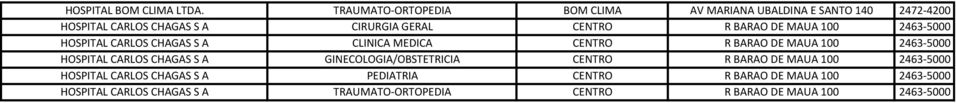 | HOSPITAL BOM CLIMA LTDA. | TRAUMATO-ORTOPEDIA | BOM CLIMA | AV MARIANA UBALDINA E SANTO 140 | 2472-4200 |
|---|---|---|---|---|
| HOSPITAL CARLOS CHAGAS S A | CIRURGIA GERAL | CENTRO | R BARAO DE MAUA 100 | 2463-5000 |
| HOSPITAL CARLOS CHAGAS S A | CLINICA MEDICA | CENTRO | R BARAO DE MAUA 100 | 2463-5000 |
| HOSPITAL CARLOS CHAGAS S A | GINECOLOGIA/OBSTETRICIA | CENTRO | R BARAO DE MAUA 100 | 2463-5000 |
| HOSPITAL CARLOS CHAGAS S A | PEDIATRIA | CENTRO | R BARAO DE MAUA 100 | 2463-5000 |
| HOSPITAL CARLOS CHAGAS S A | TRAUMATO-ORTOPEDIA | CENTRO | R BARAO DE MAUA 100 | 2463-5000 |